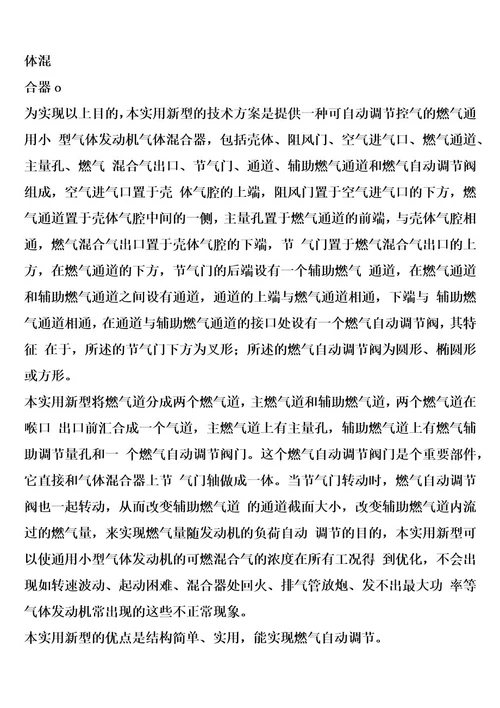 体混

合器 o

为实现以上目的，本实用新型的技术方案是提供一种可自动调节控气的燃气通用小 型气体发动机气体混合器，包括壳体、阻风门、空气进气口、燃气通道、主量孔、燃气 混合气出口、节气门、通道、辅助燃气通道和燃气自动调节阀组成，空气进气口置于壳 体气腔的上端，阻风门置于空气进气口的下方，燃气通道置于壳体气腔中间的一侧，主量孔置于燃气通道的前端，与壳体气腔相通，燃气混合气出口置于壳体气腔的下端，节 气门置于燃气混合气出口的上方，在燃气通道的下方，节气门的后端设有一个辅助燃气 通道，在燃气通道和辅助燃气通道之间设有通道，通道的上端与燃气通道相通，下端与 辅助燃气通道相通，在通道与辅助燃气通道的接口处设有一个燃气自动调节阀，其特征 在于，所述的节气门下方为叉形；所述的燃气自动调节阀为圆形、椭圆形或方形。

本实用新型将燃气道分成两个燃气道，主燃气道和辅助燃气道，两个燃气道在喉口 出口前汇合成一个气道，主燃气道上有主量孔，辅助燃气道上有燃气辅助调节量孔和一 个燃气自动调节阀门。这个燃气自动调节阀门是个重要部件，它直接和气体混合器上节 气门轴做成一体。当节气门转动时，燃气自动调节阀也一起转动，从而改变辅助燃气道 的通道截面大小，改变辅助燃气道内流过的燃气量，来实现燃气量随发动机的负荷自动 调节的目的，本实用新型可以使通用小型气体发动机的可燃混合气的浓度在所有工况得 到优化，不会出现如转速波动、起动困难、混合器处回火、排气管放炮、发不出最大功 率等气体发动机常出现的这些不正常现象。

本实用新型的优点是结构简单、实用，能实现燃气自动调节。